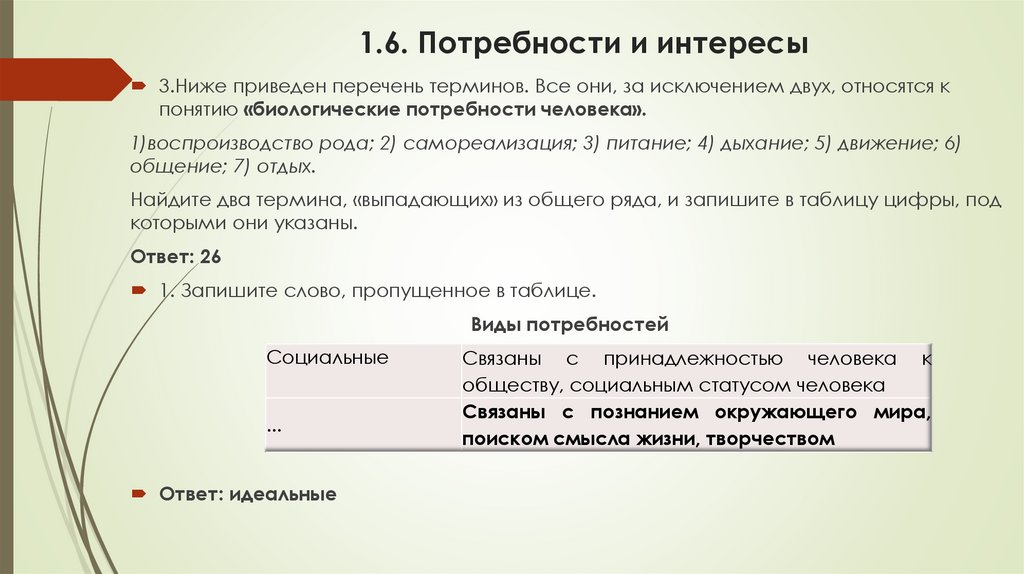 1.6. Потребности и интересы

3.Ниже приведен перечень терминов. Все они, за исключением двух, относятся к понятию «биологические потребности человека».

1)воспроизводство рода; 2) самореализация; 3) питание; 4) дыхание; 5) движение; 6) общение; 7) отдых.

Найдите два термина, «выпадающих» из общего ряда, и запишите в таблицу цифры, под которыми они указаны.

Ответ: 26

1. Запишите слово, пропущенное в таблице.

Виды потребностей

| Социальные | Связаны с принадлежностью человека к обществу, социальным статусом человека |
|---|---|
| ... | Связаны с познанием окружающего мира, поиском смысла жизни, творчеством |

Ответ: идеальные